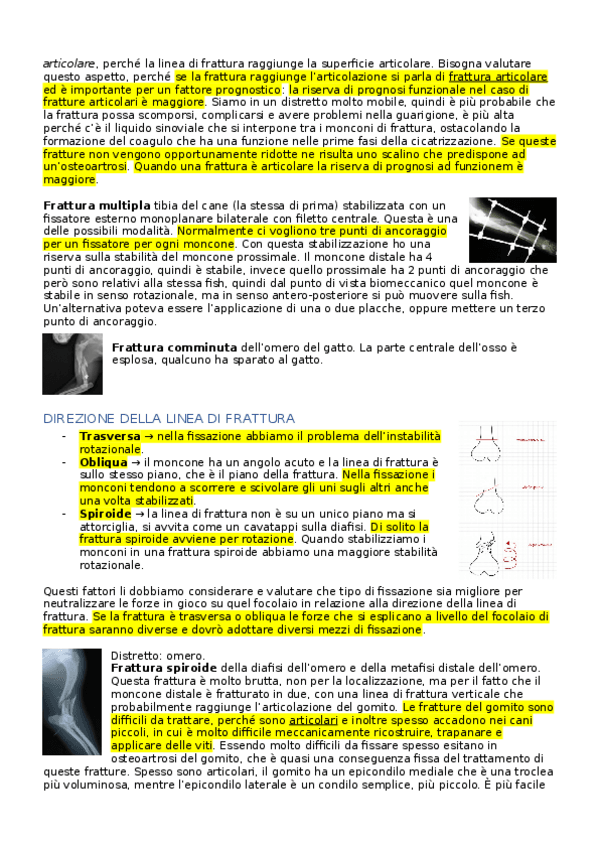 articolare, perché la linea di frattura raggiunge la superficie articolare. Bisogna valutare questo aspetto, perché se la frattura raggiunge l'articolazione si parla di frattura articolare ed è importante per un fattore prognostico: la riserva di prognosi funzionale nel caso di fratture articolari è maggiore. Siamo in un distretto molto mobile, quindi è più probabile che la frattura possa scomporsi, complicarsi e avere problemi nella guarigione, è più alta perché c'è il liquido sinoviale che si interpone tra i monconi di frattura, ostacolando la formazione del coagulo che ha una funzione nelle prime fasi della cicatrizzazione. Se queste fratture non vengono opportunamente ridotte ne risulta uno scalino che predispone ad un'osteoartrosi. Quando una frattura è articolare la riserva di prognosi ad funzionem è maggiore.

Frattura multipla tibia del cane (la stessa di prima) stabilizzata con un fissatore esterno monoplanare bilaterale con filetto centrale. Questa è una delle possibili modalità. Normalmente ci vogliono tre punti di ancoraggio per un fissatore per ogni moncone. Con questa stabilizzazione ho una riserva sulla stabilità del moncone prossimale. Il moncone distale ha 4 punti di ancoraggio, quindi è stabile, invece quello prossimale ha 2 punti di ancoraggio che però sono relativi alla stessa fish, quindi dal punto di vista biomeccanico quel moncone è stabile in senso rotazionale, ma in senso antero-posteriore si può muovere sulla fish. Un'alternativa poteva essere l'applicazione di una o due placche, oppure mettere un terzo punto di ancoraggio.

Frattura comminuta dell'omero del gatto. La parte centrale dell'osso è esplosa, qualcuno ha sparato al gatto.

DIREZIONE DELLA LINEA DI FRATTURA

- Trasversa → nella fissazione abbiamo il problema dell'instabilità rotazionale.
- Obliqua → il moncone ha un angolo acuto e la linea di frattura è sullo stesso piano, che è il piano della frattura. Nella fissazione i monconi tendono a scorrere e scivolare gli uni sugli altri anche una volta stabilizzati.
- Spiroide → la linea di frattura non è su un unico piano ma si attorciglia, si avvita come un cavatappi sulla diafisi. Di solito la frattura spiroide avviene per rotazione. Quando stabilizziamo i monconi in una frattura spiroide abbiamo una maggiore stabilità rotazionale.

Questi fattori li dobbiamo considerare e valutare che tipo di fissazione sia migliore per neutralizzare le forze in gioco su quel focolaio in relazione alla direzione della linea di frattura. Se la frattura è trasversa o obliqua le forze che si esplicano a livello del focolaio di frattura saranno diverse e dovrò adottare diversi mezzi di fissazione.

Distretto: omero.
Frattura spiroide della diafisi dell'omero e della metafisi distale dell'omero. Questa frattura è molto brutta, non per la localizzazione, ma per il fatto che il moncone distale è fratturato in due, con una linea di frattura verticale che probabilmente raggiunge l'articolazione del gomito. Le fratture del gomito sono difficili da trattare, perché sono articolari e inoltre spesso accadono nei cani piccoli, in cui è molto difficile meccanicamente ricostruire, trapanare e applicare delle viti. Essendo molto difficili da fissare spesso esitano in osteoartrosi del gomito, che è quasi una conseguenza fissa del trattamento di queste fratture. Spesso sono articolari, il gomito ha un epicondilo mediale che è una troclea più voluminosa, mentre l'epicondilo laterale è un condilo semplice, più piccolo. È più facile